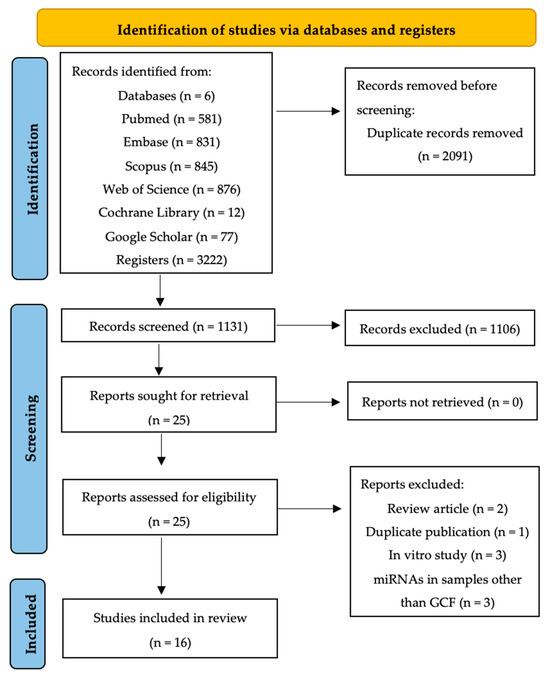 Identification of studies via databases and registers

Identification

Records identified from:
Databases (n = 6)
Pubmed (n = 581)
Embase (n = 831)
Scopus (n = 845)
Web of Science (n = 876)
Cochrane Library (n = 12)
Google Scholar (n = 77)
Registers (n = 3222)

Records removed before screening:
Duplicate records removed (n = 2091)

Screening

Records screened (n = 1131)

Records excluded (n = 1106)

Reports sought for retrieval (n = 25)

Reports not retrieved (n = 0)

Reports assessed for eligibility (n = 25)

Reports excluded:
Review article (n = 2)
Duplicate publication (n = 1)
In vitro study (n = 3)
miRNAs in samples other than GCF (n = 3)

Included

Studies included in review (n = 16)